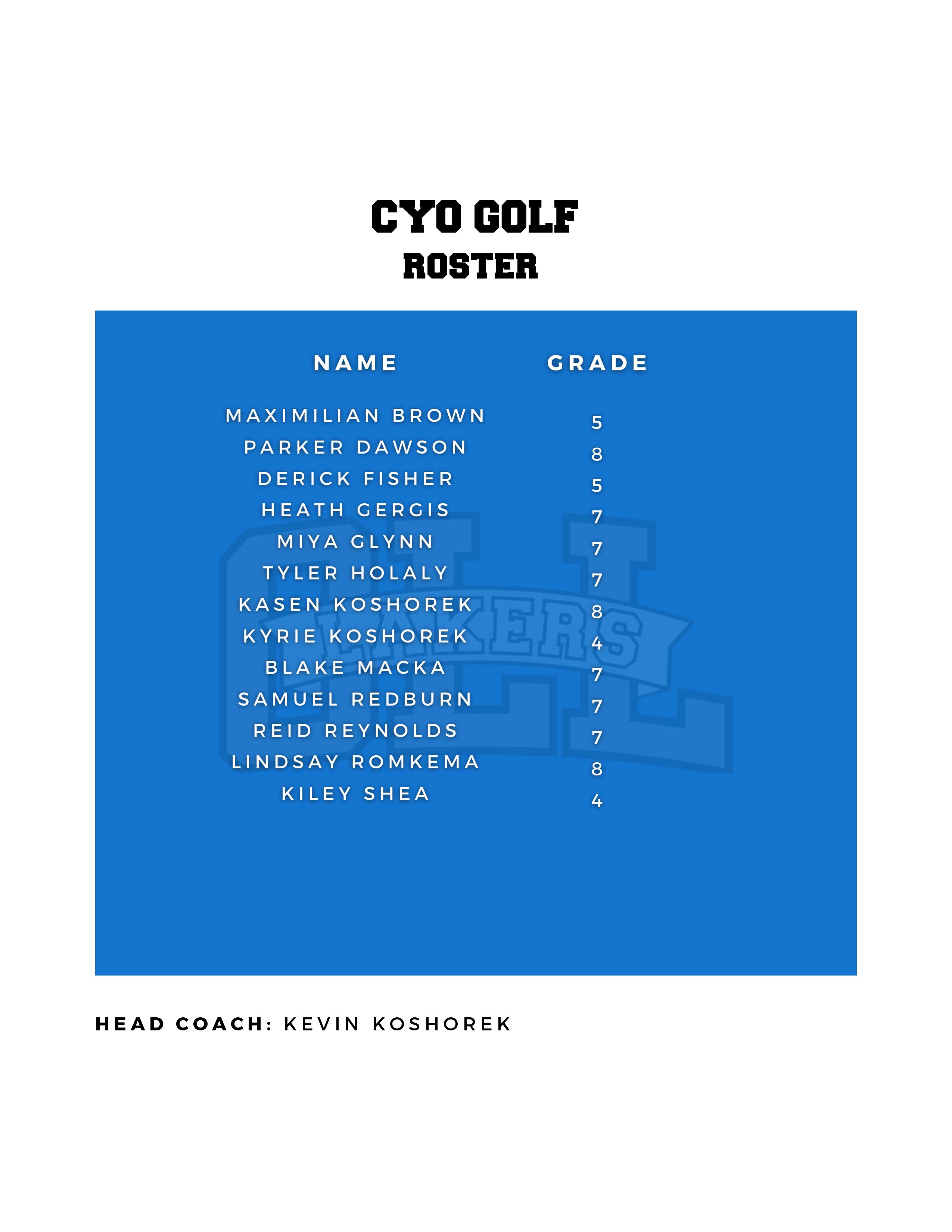 CYO GOLF
ROSTER

| NAME | GRADE |
|---|---|
| MAXIMILIAN BROWN | 5 |
| PARKER DAWSON | 8 |
| DERICK FISHER | 5 |
| HEATH GERGIS | 7 |
| MIYA GLYNN | 7 |
| TYLER HOLALY | 7 |
| KASEN KOSHOREK | 8 |
| KYRIE KOSHOREK | 4 |
| BLAKE MACKA | 7 |
| SAMUEL REDBURN | 7 |
| REID REYNOLDS | 7 |
| LINDSAY ROMKEMA | 8 |
| KILEY SHEA | 4 |

LAKERS

HEAD COACH: KEVIN KOSHOREK